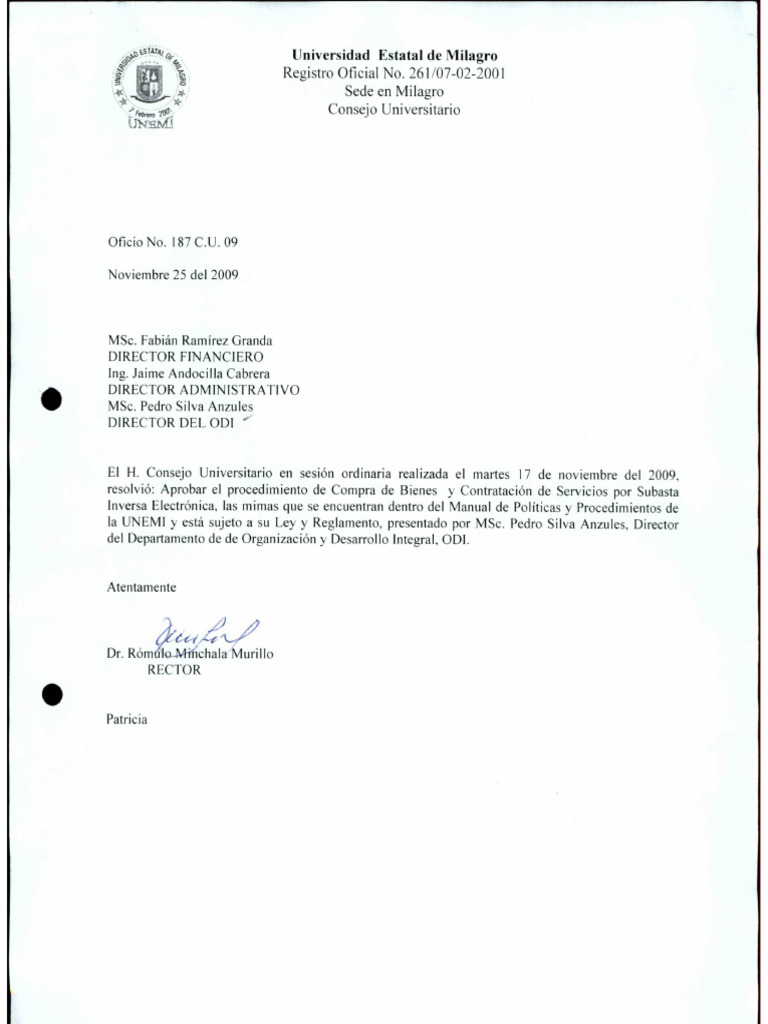 UNIVERSIDAD ESTATAL DE MILAGRO
7 Febrero 2001
UNEMI

Universidad Estatal de Milagro
Registro Oficial No. 261/07-02-2001
Sede en Milagro
Consejo Universitario

Oficio No. 187 C.U. 09

Noviembre 25 del 2009

MSc. Fabián Ramírez Granda
DIRECTOR FINANCIERO
Ing. Jaime Andocilla Cabrera
DIRECTOR ADMINISTRATIVO
MSc. Pedro Silva Anzules
DIRECTOR DEL ODI

El H. Consejo Universitario en sesión ordinaria realizada el martes 17 de noviembre del 2009, resolvió: Aprobar el procedimiento de Compra de Bienes y Contratación de Servicios por Subasta Inversa Electrónica, las mimas que se encuentran dentro del Manual de Políticas y Procedimientos de la UNEMI y está sujeto a su Ley y Reglamento, presentado por MSc. Pedro Silva Anzules, Director del Departamento de de Organización y Desarrollo Integral, ODI.

Atentamente

Dr. Rómulo Minchala Murillo
RECTOR

Patricia